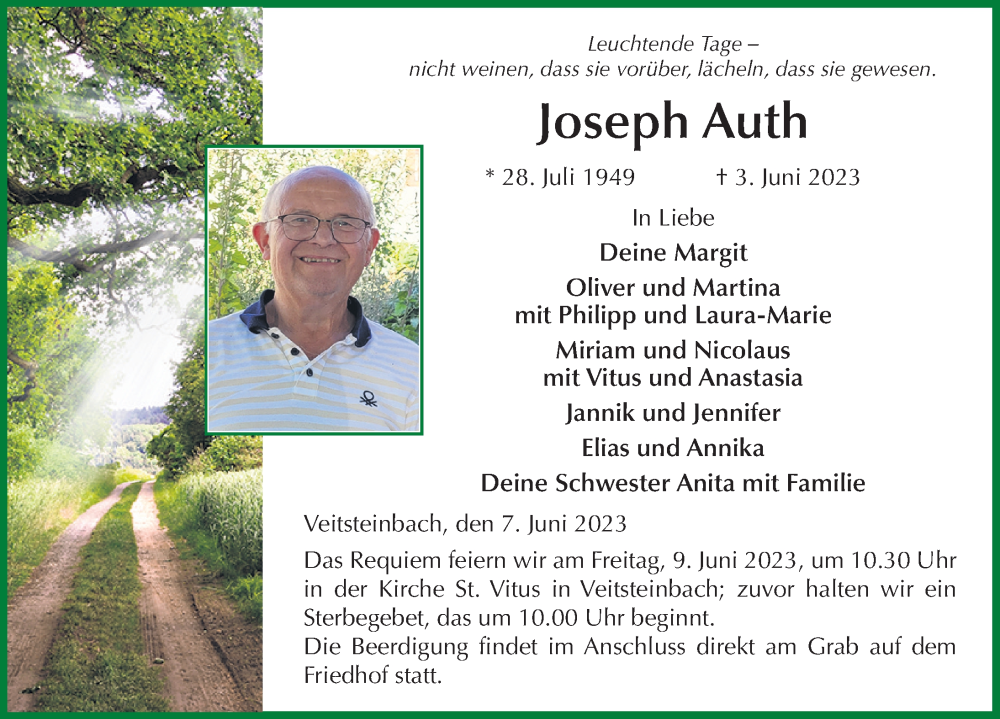 Leuchtende Tage –
nicht weinen, dass sie vorüber, lächeln, dass sie gewesen.

Joseph Auth

* 28. Juli 1949 † 3. Juni 2023

In Liebe
Deine Margit
Oliver und Martina
mit Philipp und Laura-Marie
Miriam und Nicolaus
mit Vitus und Anastasia
Jannik und Jennifer
Elias und Annika
Deine Schwester Anita mit Familie

Veitsteinbach, den 7. Juni 2023

Das Requiem feiern wir am Freitag, 9. Juni 2023, um 10.30 Uhr in der Kirche St. Vitus in Veitsteinbach; zuvor halten wir ein Sterbegebet, das um 10.00 Uhr beginnt.
Die Beerdigung findet im Anschluss direkt am Grab auf dem Friedhof statt.